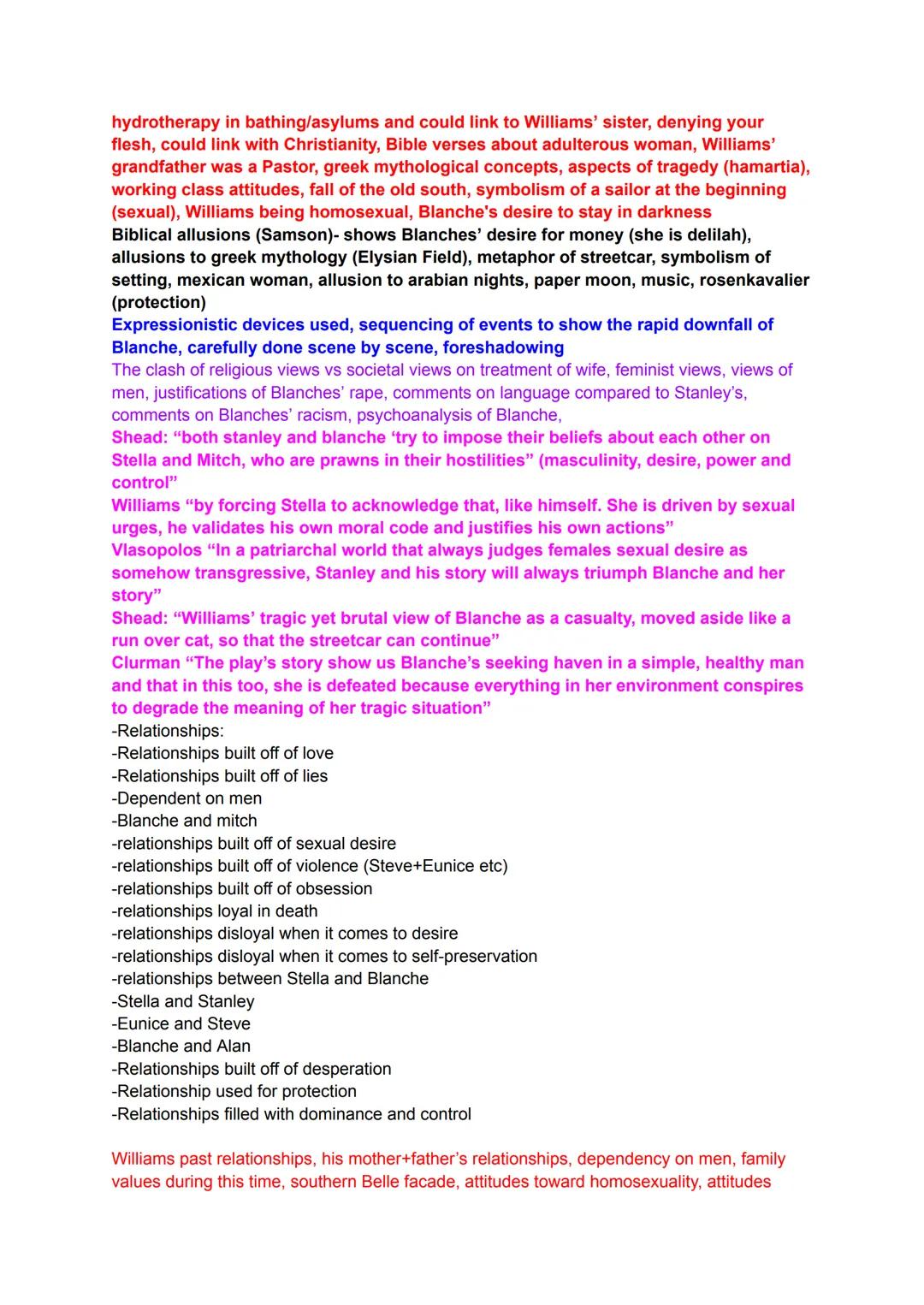 hydrotherapy in bathing/asylums and could link to Williams' sister, denying your flesh, could link with Christianity, Bible verses about adulterous woman, Williams' grandfather was a Pastor, greek mythological concepts, aspects of tragedy (hamartia), working class attitudes, fall of the old south, symbolism of a sailor at the beginning (sexual), Williams being homosexual, Blanche's desire to stay in darkness
Biblical allusions (Samson)- shows Blanches' desire for money (she is delilah), allusions to greek mythology (Elysian Field), metaphor of streetcar, symbolism of setting, mexican woman, allusion to arabian nights, paper moon, music, rosenkavalier (protection)
Expressionistic devices used, sequencing of events to show the rapid downfall of Blanche, carefully done scene by scene, foreshadowing
The clash of religious views vs societal views on treatment of wife, feminist views, views of men, justifications of Blanches' rape, comments on language compared to Stanley's, comments on Blanches' racism, psychoanalysis of Blanche,
Shead: "both stanley and blanche 'try to impose their beliefs about each other on Stella and Mitch, who are prawns in their hostilities" (masculinity, desire, power and control"
Williams "by forcing Stella to acknowledge that, like himself. She is driven by sexual urges, he validates his own moral code and justifies his own actions"
Vlasopolos "In a patriarchal world that always judges females sexual desire as somehow transgressive, Stanley and his story will always triumph Blanche and her story"
Shead: "Williams' tragic yet brutal view of Blanche as a casualty, moved aside like a run over cat, so that the streetcar can continue"
Clurman "The play's story show us Blanche's seeking haven in a simple, healthy man and that in this too, she is defeated because everything in her environment conspires to degrade the meaning of her tragic situation"
-Relationships:
-Relationships built off of love
-Relationships built off of lies
-Dependent on men
-Blanche and mitch
-relationships built off of sexual desire
-relationships built off of violence (Steve+Eunice etc)
-relationships built off of obsession
-relationships loyal in death
-relationships disloyal when it comes to desire
-relationships disloyal when it comes to self-preservation
-relationships between Stella and Blanche
-Stella and Stanley
-Eunice and Steve
-Blanche and Alan
-Relationships built off of desperation
-Relationship used for protection
-Relationships filled with dominance and control

Williams past relationships, his mother+father's relationships, dependency on men, family values during this time, southern Belle facade, attitudes toward homosexuality, attitudes